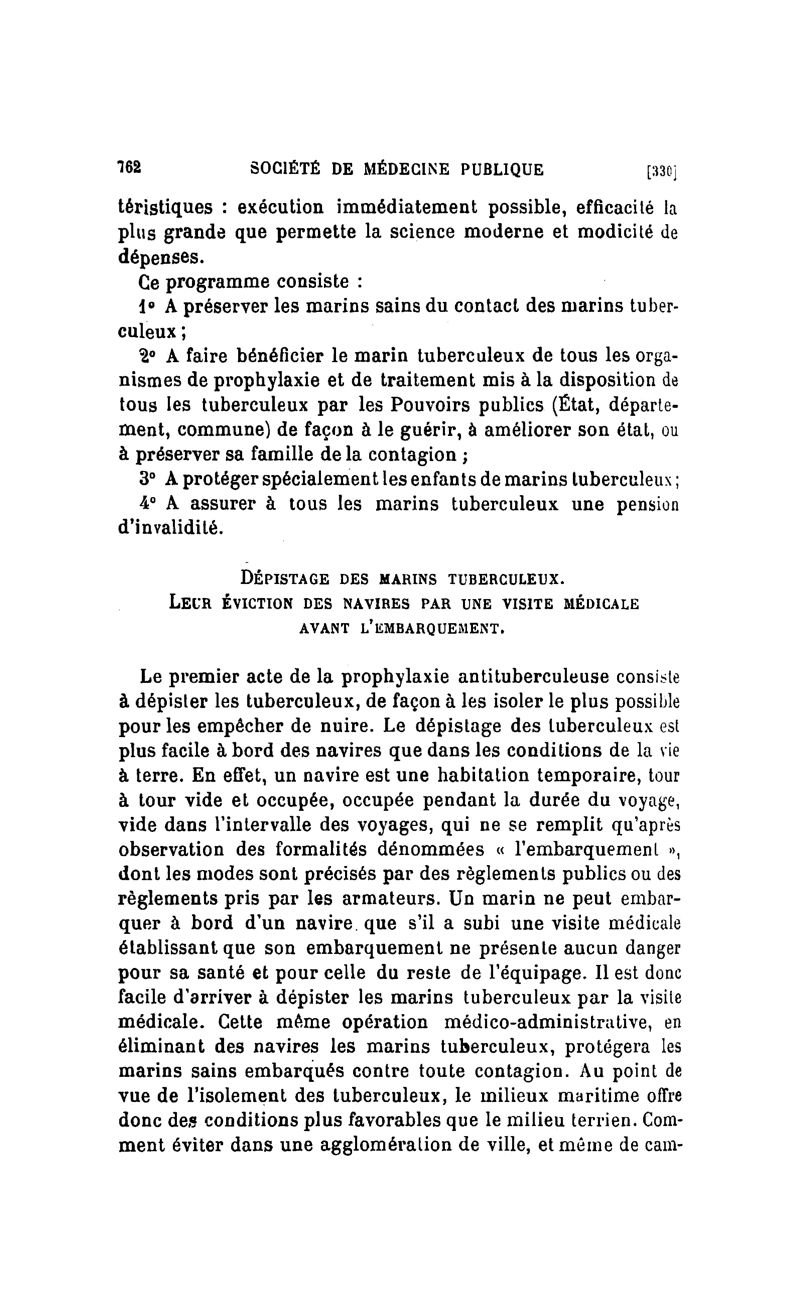 762 SOCIÉTÉ DE MÉDECINE PUBLIQUE [330]

téristiques : exécution immédiatement possible, efficacité la plus grande que permette la science moderne et modicité de dépenses.

Ce programme consiste :

1° A préserver les marins sains du contact des marins tuberculeux ;

2° A faire bénéficier le marin tuberculeux de tous les organismes de prophylaxie et de traitement mis à la disposition de tous les tuberculeux par les Pouvoirs publics (État, département, commune) de façon à le guérir, à améliorer son état, ou à préserver sa famille de la contagion ;

3° A protéger spécialement les enfants de marins tuberculeux ;

4° A assurer à tous les marins tuberculeux une pension d'invalidité.

DÉPISTAGE DES MARINS TUBERCULEUX.
LEUR ÉVICTION DES NAVIRES PAR UNE VISITE MÉDICALE AVANT L'EMBARQUEMENT.

Le premier acte de la prophylaxie antituberculeuse consiste à dépister les tuberculeux, de façon à les isoler le plus possible pour les empêcher de nuire. Le dépistage des tuberculeux est plus facile à bord des navires que dans les conditions de la vie à terre. En effet, un navire est une habitation temporaire, tour à tour vide et occupée, occupée pendant la durée du voyage, vide dans l'intervalle des voyages, qui ne se remplit qu'après observation des formalités dénommées « l'embarquement », dont les modes sont précisés par des règlements publics ou des règlements pris par les armateurs. Un marin ne peut embarquer à bord d'un navire que s'il a subi une visite médicale établissant que son embarquement ne présente aucun danger pour sa santé et pour celle du reste de l'équipage. Il est donc facile d'arriver à dépister les marins tuberculeux par la visite médicale. Cette même opération médico-administrative, en éliminant des navires les marins tuberculeux, protégera les marins sains embarqués contre toute contagion. Au point de vue de l'isolement des tuberculeux, le milieux maritime offre donc des conditions plus favorables que le milieu terrien. Comment éviter dans une agglomération de ville, et même de cam-